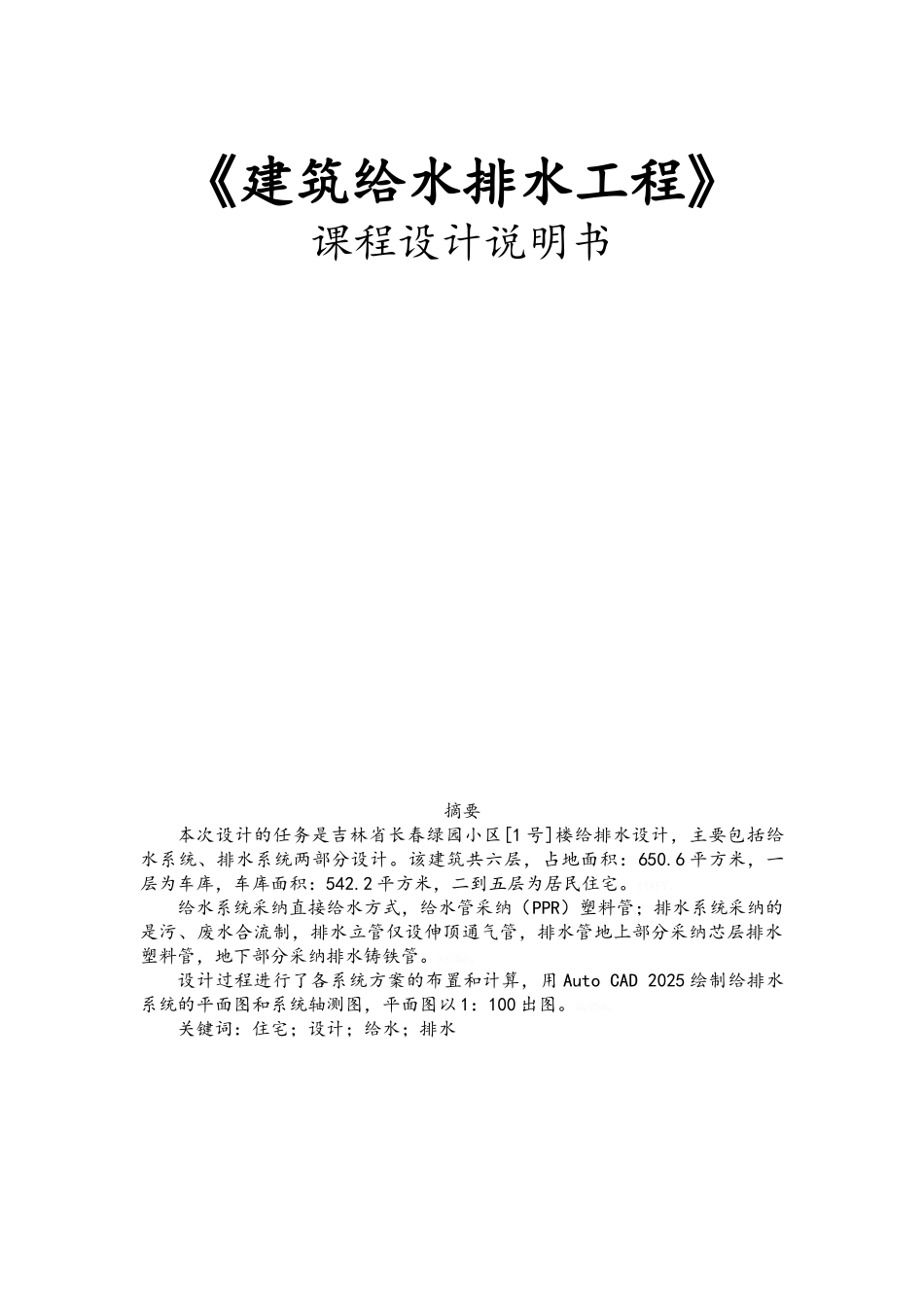 《建筑给水排水工程》
课程设计说明书

摘要

本次设计的任务是吉林省长春绿园小区[1号]楼给排水设计，主要包括给水系统、排水系统两部分设计。该建筑共六层，占地面积：650.6平方米，一层为车库，车库面积：542.2平方米，二到五层为居民住宅。

给水系统采纳直接给水方式，给水管采纳（PPR）塑料管；排水系统采纳的是污、废水合流制，排水立管仅设伸顶通气管，排水管地上部分采纳芯层排水塑料管，地下部分采纳排水铸铁管。

设计过程进行了各系统方案的布置和计算，用Auto CAD 2025绘制给排水系统的平面图和系统轴测图，平面图以1：100出图。

关键词：住宅；设计；给水；排水